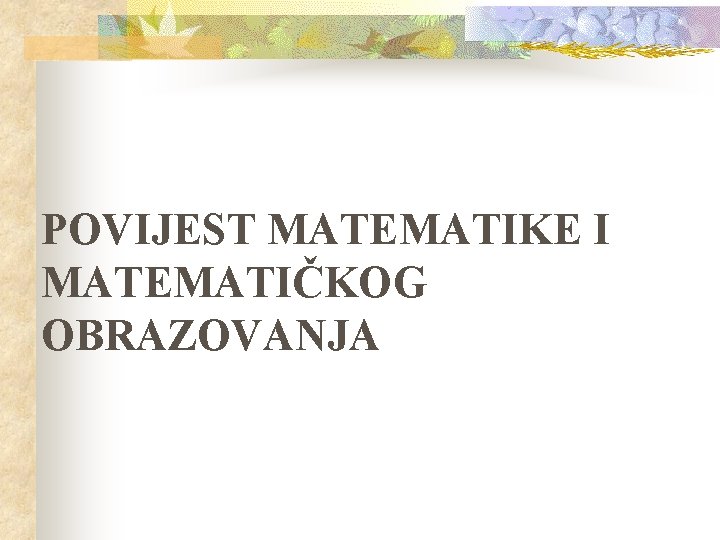 POVIJEST MATEMATIKE I MATEMATIČKOG OBRAZOVANJA